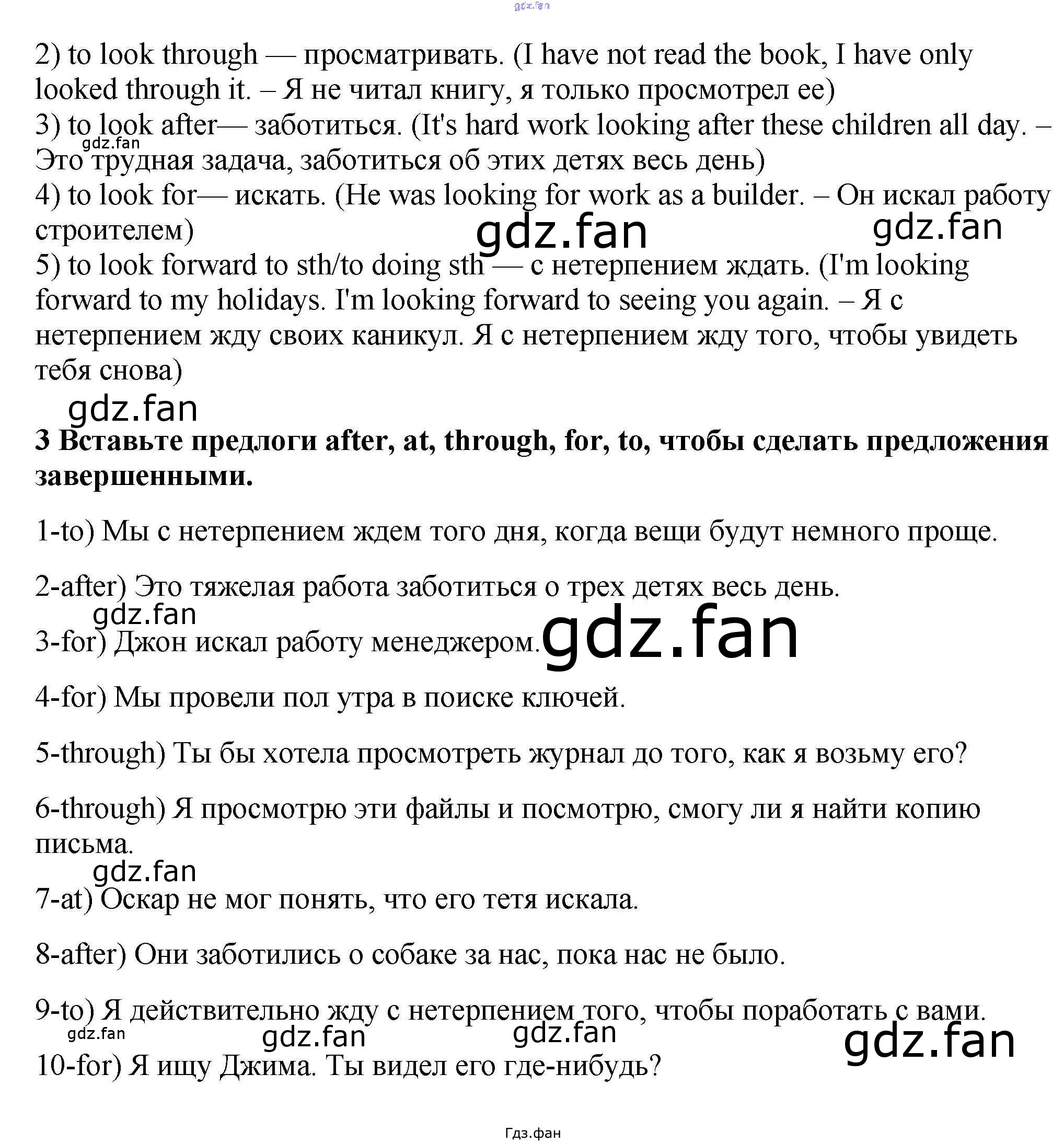 2) to look through — просматривать. (I have not read the book, I have only looked through it. – Я не читал книгу, я только просмотрел ее)
3) to look after— заботиться. (It's hard work looking after these children all day. – Это трудная задача, заботиться об этих детях весь день)
4) to look for— искать. (He was looking for work as a builder. – Он искал работу строителем)
5) to look forward to sth/to doing sth — с нетерпением ждать. (I'm looking forward to my holidays. I'm looking forward to seeing you again. – Я с нетерпением жду своих каникул. Я с нетерпением жду того, чтобы увидеть тебя снова)

3 Вставьте предлоги after, at, through, for, to, чтобы сделать предложения завершенными.

1-to) Мы с нетерпением ждем того дня, когда вещи будут немного проще.

2-after) Это тяжелая работа заботиться о трех детях весь день.

3-for) Джон искал работу менеджером.

4-for) Мы провели пол утра в поиске ключей.

5-through) Ты бы хотела просмотреть журнал до того, как я возьму его?

6-through) Я просмотрю эти файлы и посмотрю, смогу ли я найти копию письма.

7-at) Оскар не мог понять, что его тетя искала.

8-after) Они заботились о собаке за нас, пока нас не было.

9-to) Я действительно жду с нетерпением того, чтобы поработать с вами.

10-for) Я ищу Джима. Ты видел его где-нибудь?

Гдз.фан

gdz.fan